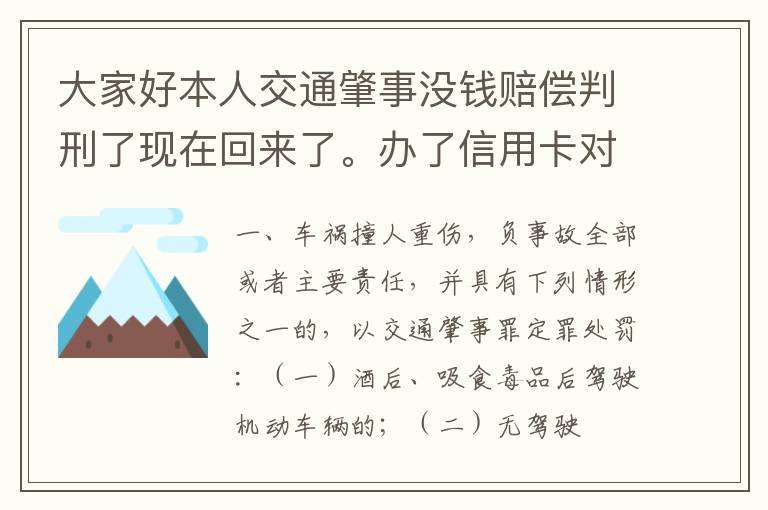 大家好本人交通肇事没钱赔偿判刑了现在回来了。办了信用卡对

一、车祸撞人重伤，负事故全部或者主要责任，并具有下列情形之一的，以交通肇事罪定罪处罚：（一）酒后、吸食毒品后驾驶机动车辆的；（二）无驾驶